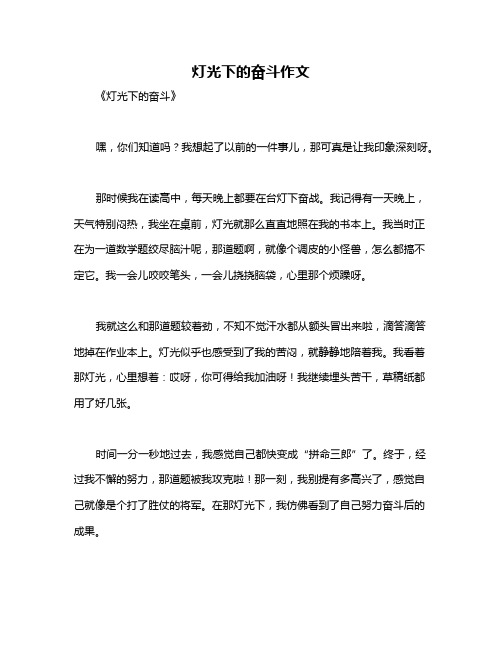 灯光下的奋斗作文

《灯光下的奋斗》

嘿，你们知道吗？我想起了以前的一件事儿，那可真是让我印象深刻呀。

那时候我在读高中，每天晚上都要在台灯下奋战。我记得有一天晚上，天气特别闷热，我坐在桌前，灯光就那么直直地照在我的书本上。我当时正在为一道数学题绞尽脑汁呢，那道题啊，就像个调皮的小怪兽，怎么都搞不定它。我一会儿咬咬笔头，一会儿挠挠脑袋，心里那个烦躁呀。

我就这么和那道题较着劲，不知不觉汗水都从额头冒出来啦，滴答滴答地掉在作业本上。灯光似乎也感受到了我的苦闷，就静静地陪着我。我看着那灯光，心里想着：哎呀，你可得给我加油呀！我继续埋头苦干，草稿纸都用了好几张。

时间一分一秒地过去，我感觉自己都快变成“拼命三郎”了。终于，经过我不懈的努力，那道题被我攻克啦！那一刻，我别提有多高兴了，感觉自己就像是个打了胜仗的将军。在那灯光下，我仿佛看到了自己努力奋斗后的成果。